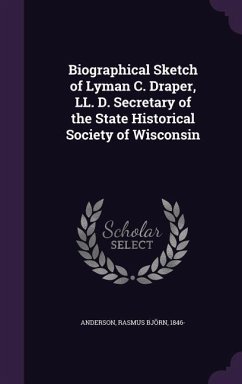 Biographical Sketch of Lyman C. Draper, LL. D. Secretary of the State Historical Society of Wisconsin

Scholar
SELECT

ANDERSON, RASMUS BJÖRN, 1846-